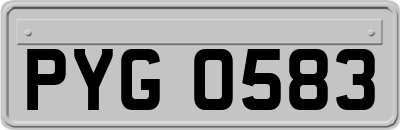 PYG 0583